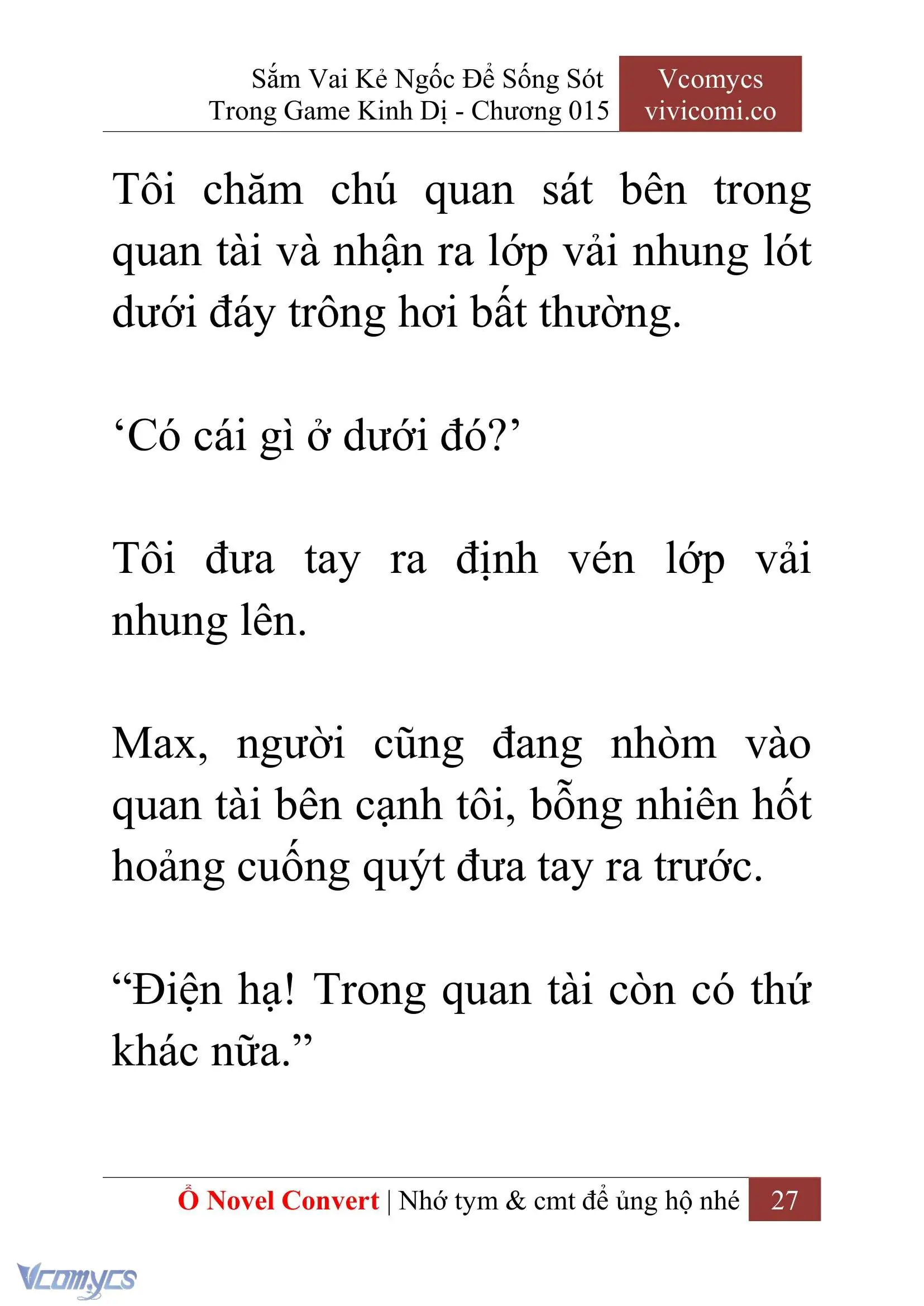 Sắm Vai Kẻ Ngốc Để Sống Sót Trong Game Kinh Dị - Chương 015

Vcomycs vivicomi.co

Tôi chăm chú quan sát bên trong quan tài và nhận ra lớp vải nhung lót dưới đáy trông hơi bất thường.

‘Có cái gì ở dưới đó?’

Tôi đưa tay ra định vén lớp vải nhung lên.

Max, người cũng đang nhòm vào quan tài bên cạnh tôi, bỗng nhiên hốt hoảng cuống quýt đưa tay ra trước.

“Điện hạ! Trong quan tài còn có thứ khác nữa.”

Ổ Novel Convert | Nhớ tym & cmt để ủng hộ nhé 27

Vcomycs